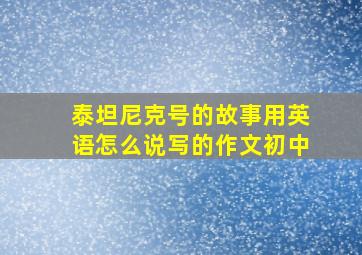 泰坦尼克号的故事用英语怎么说写的作文初中